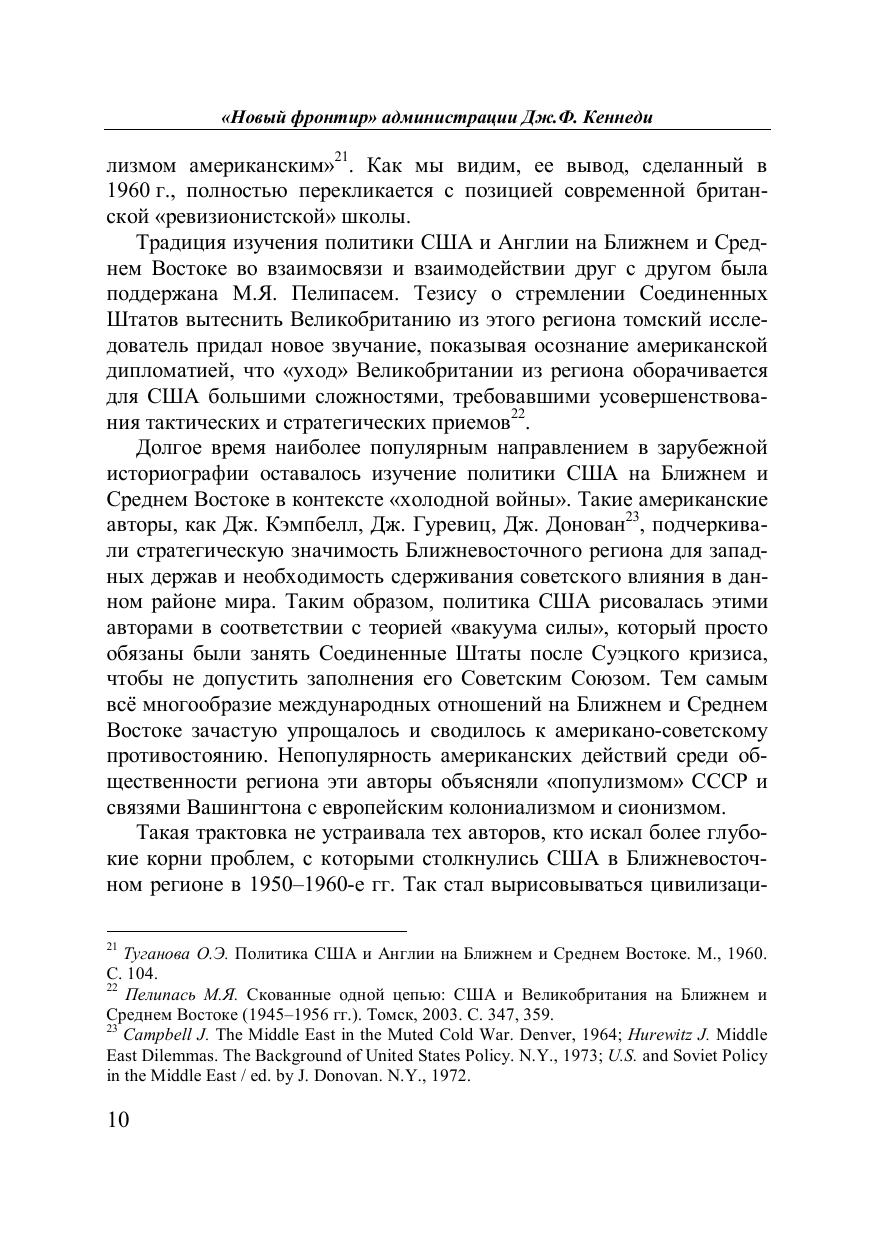 «Новый фронтир» администрации Дж.Ф. Кеннеди

лизмом американским»$^{21}$. Как мы видим, ее вывод, сделанный в 1960 г., полностью перекликается с позицией современной британской «ревизионистской» школы.

Традиция изучения политики США и Англии на Ближнем и Среднем Востоке во взаимосвязи и взаимодействии друг с другом была поддержана М.Я. Пелипасем. Тезису о стремлении Соединенных Штатов вытеснить Великобританию из этого региона томский исследователь придал новое звучание, показывая осознание американской дипломатией, что «уход» Великобритании из региона оборачивается для США большими сложностями, требовавшими усовершенствования тактических и стратегических приемов$^{22}$.

Долгое время наиболее популярным направлением в зарубежной историографии оставалось изучение политики США на Ближнем и Среднем Востоке в контексте «холодной войны». Такие американские авторы, как Дж. Кэмпбелл, Дж. Гуревиц, Дж. Донован$^{23}$, подчеркивали стратегическую значимость Ближневосточного региона для западных держав и необходимость сдерживания советского влияния в данном районе мира. Таким образом, политика США рисовалась этими авторами в соответствии с теорией «вакуума силы», который просто обязаны были занять Соединенные Штаты после Суэцкого кризиса, чтобы не допустить заполнения его Советским Союзом. Тем самым всё многообразие международных отношений на Ближнем и Среднем Востоке зачастую упрощалось и сводилось к американо-советскому противостоянию. Непопулярность американских действий среди общественности региона эти авторы объясняли «популизмом» СССР и связями Вашингтона с европейским колониализмом и сионизмом.

Такая трактовка не устраивала тех авторов, кто искал более глубокие корни проблем, с которыми столкнулись США в Ближневосточном регионе в 1950–1960-е гг. Так стал вырисовываться цивилизаци-

$^{21}$ Туганова О.Э. Политика США и Англии на Ближнем и Среднем Востоке. М., 1960. С. 104.
$^{22}$ Пелипась М.Я. Скованные одной цепью: США и Великобритания на Ближнем и Среднем Востоке (1945–1956 гг.). Томск, 2003. С. 347, 359.
$^{23}$ Campbell J. The Middle East in the Muted Cold War. Denver, 1964; Hurewitz J. Middle East Dilemmas. The Background of United States Policy. N.Y., 1973; U.S. and Soviet Policy in the Middle East / ed. by J. Donovan. N.Y., 1972.

10